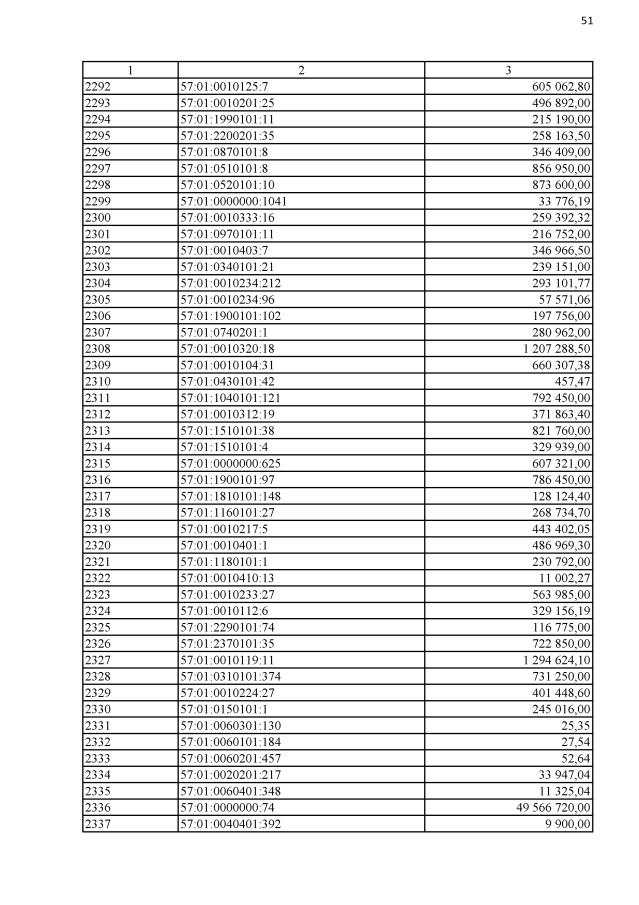 51

| 1 | 2 | 3 |
|---|---|---|
| 2292 | 57:01:0010125:7 | 605 062,80 |
| 2293 | 57:01:0010201:25 | 496 892,00 |
| 2294 | 57:01:1990101:11 | 215 190,00 |
| 2295 | 57:01:2200201:35 | 258 163,50 |
| 2296 | 57:01:0870101:8 | 346 409,00 |
| 2297 | 57:01:0510101:8 | 856 950,00 |
| 2298 | 57:01:0520101:10 | 873 600,00 |
| 2299 | 57:01:0000000:1041 | 33 776,19 |
| 2300 | 57:01:0010333:16 | 259 392,32 |
| 2301 | 57:01:0970101:11 | 216 752,00 |
| 2302 | 57:01:0010403:7 | 346 966,50 |
| 2303 | 57:01:0340101:21 | 239 151,00 |
| 2304 | 57:01:0010234:212 | 293 101,77 |
| 2305 | 57:01:0010234:96 | 57 571,06 |
| 2306 | 57:01:1900101:102 | 197 756,00 |
| 2307 | 57:01:0740201:1 | 280 962,00 |
| 2308 | 57:01:0010320:18 | 1 207 288,50 |
| 2309 | 57:01:0010104:31 | 660 307,38 |
| 2310 | 57:01:0430101:42 | 457,47 |
| 2311 | 57:01:1040101:121 | 792 450,00 |
| 2312 | 57:01:0010312:19 | 371 863,40 |
| 2313 | 57:01:1510101:38 | 821 760,00 |
| 2314 | 57:01:1510101:4 | 329 939,00 |
| 2315 | 57:01:0000000:625 | 607 321,00 |
| 2316 | 57:01:1900101:97 | 786 450,00 |
| 2317 | 57:01:1810101:148 | 128 124,40 |
| 2318 | 57:01:1160101:27 | 268 734,70 |
| 2319 | 57:01:0010217:5 | 443 402,05 |
| 2320 | 57:01:0010401:1 | 486 969,30 |
| 2321 | 57:01:1180101:1 | 230 792,00 |
| 2322 | 57:01:0010410:13 | 11 002,27 |
| 2323 | 57:01:0010233:27 | 563 985,00 |
| 2324 | 57:01:0010112:6 | 329 156,19 |
| 2325 | 57:01:2290101:74 | 116 775,00 |
| 2326 | 57:01:2370101:35 | 722 850,00 |
| 2327 | 57:01:0010119:11 | 1 294 624,10 |
| 2328 | 57:01:0310101:374 | 731 250,00 |
| 2329 | 57:01:0010224:27 | 401 448,60 |
| 2330 | 57:01:0150101:1 | 245 016,00 |
| 2331 | 57:01:0060301:130 | 25,35 |
| 2332 | 57:01:0060101:184 | 27,54 |
| 2333 | 57:01:0060201:457 | 52,64 |
| 2334 | 57:01:0020201:217 | 33 947,04 |
| 2335 | 57:01:0060401:348 | 11 325,04 |
| 2336 | 57:01:0000000:74 | 49 566 720,00 |
| 2337 | 57:01:0040401:392 | 9 900,00 |